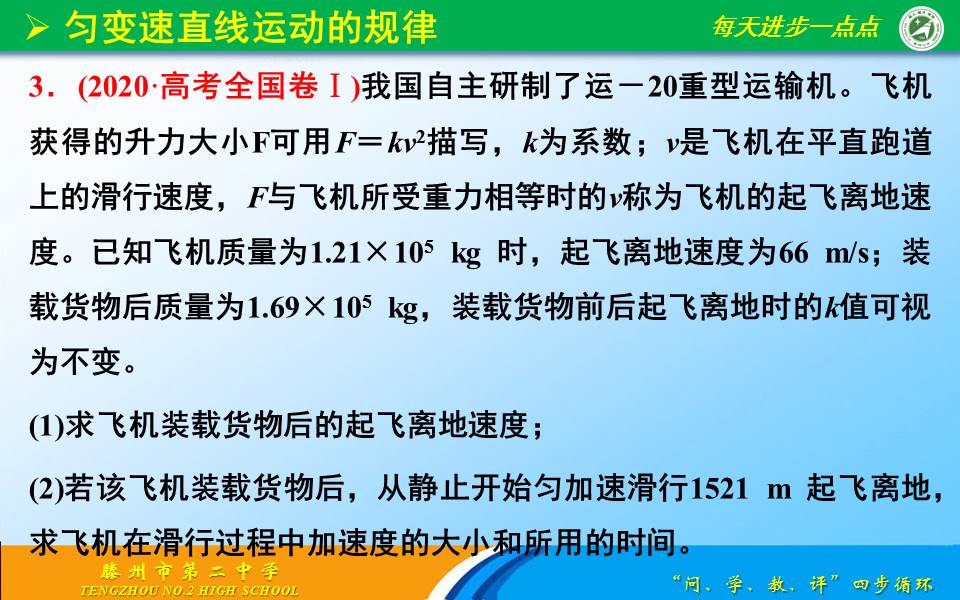 ➢ 匀变速直线运动的规律

每天进步一点点

3．(2020·高考全国卷Ⅰ)我国自主研制了运－20重型运输机。飞机获得的升力大小F可用$F=kv^2$描写，$k$为系数；$v$是飞机在平直跑道上的滑行速度，$F$与飞机所受重力相等时的$v$称为飞机的起飞离地速度。已知飞机质量为$1.21\times10^5$ kg 时，起飞离地速度为66 m/s；装载货物后质量为$1.69\times10^5$ kg，装载货物前后起飞离地时的$k$值可视为不变。

(1)求飞机装载货物后的起飞离地速度；

(2)若该飞机装载货物后，从静止开始匀加速滑行1521 m 起飞离地，求飞机在滑行过程中加速度的大小和所用的时间。

滕州市第二中学
TENGZHOU NO.2 HIGH SCHOOL

“问、学、教、评”四步循环